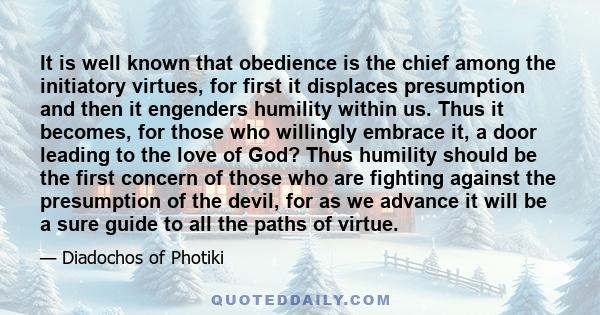 It is well known that obedience is the chief among the initiatory virtues, for first it displaces presumption and then it engenders humility within us. Thus it becomes, for those who willingly embrace it, a door leading to the love of God? Thus humility should be the first concern of those who are fighting against the presumption of the devil, for as we advance it will be a sure guide to all the paths of virtue.

— Diadochos of Photiki

QUOTEDDAILY.COM